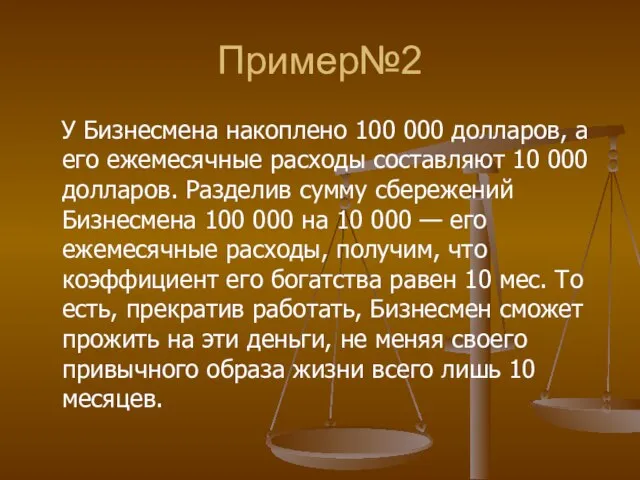 Пример№2

У Бизнесмена накоплено 100 000 долларов, а его ежемесячные расходы составляют 10 000 долларов. Разделив сумму сбережений Бизнесмена 100 000 на 10 000 — его ежемесячные расходы, получим, что коэффициент его богатства равен 10 мес. То есть, прекратив работать, Бизнесмен сможет прожить на эти деньги, не меняя своего привычного образа жизни всего лишь 10 месяцев.